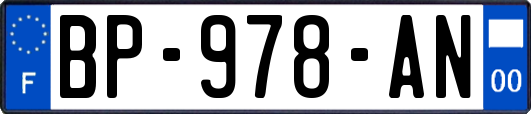 F

BP-978-AN

00